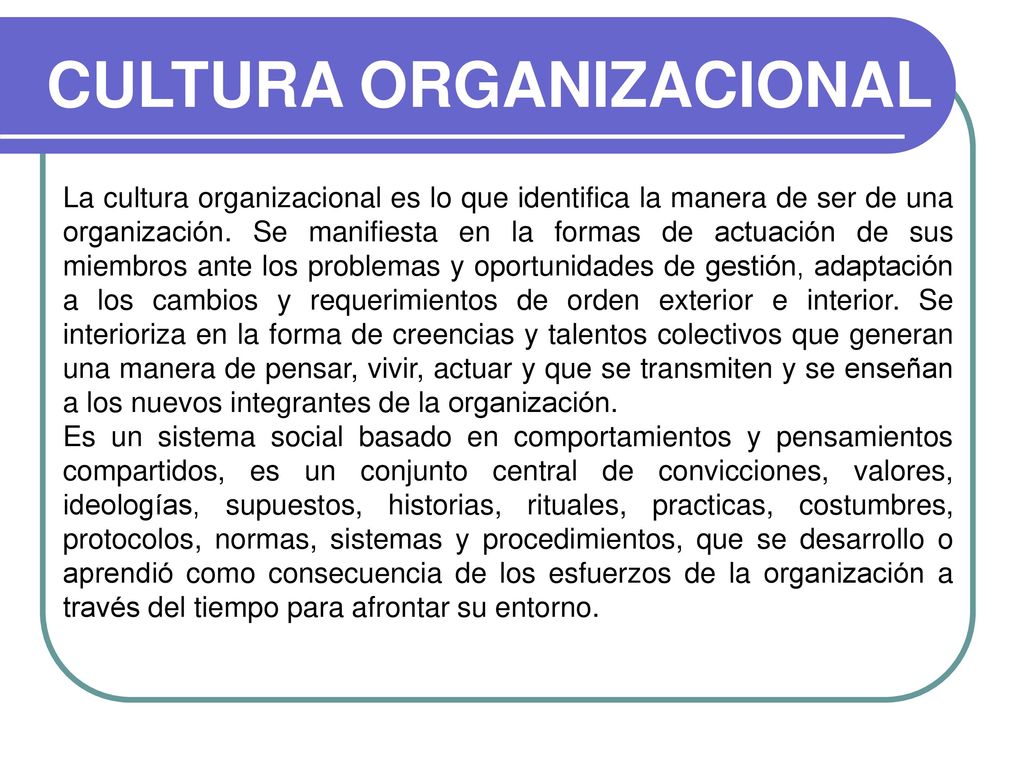 CULTURA ORGANIZACIONAL

La cultura organizacional es lo que identifica la manera de ser de una organización. Se manifiesta en la formas de actuación de sus miembros ante los problemas y oportunidades de gestión, adaptación a los cambios y requerimientos de orden exterior e interior. Se interioriza en la forma de creencias y talentos colectivos que generan una manera de pensar, vivir, actuar y que se transmiten y se enseñan a los nuevos integrantes de la organización.
Es un sistema social basado en comportamientos y pensamientos compartidos, es un conjunto central de convicciones, valores, ideologías, supuestos, historias, rituales, practicas, costumbres, protocolos, normas, sistemas y procedimientos, que se desarrollo o aprendió como consecuencia de los esfuerzos de la organización a través del tiempo para afrontar su entorno.